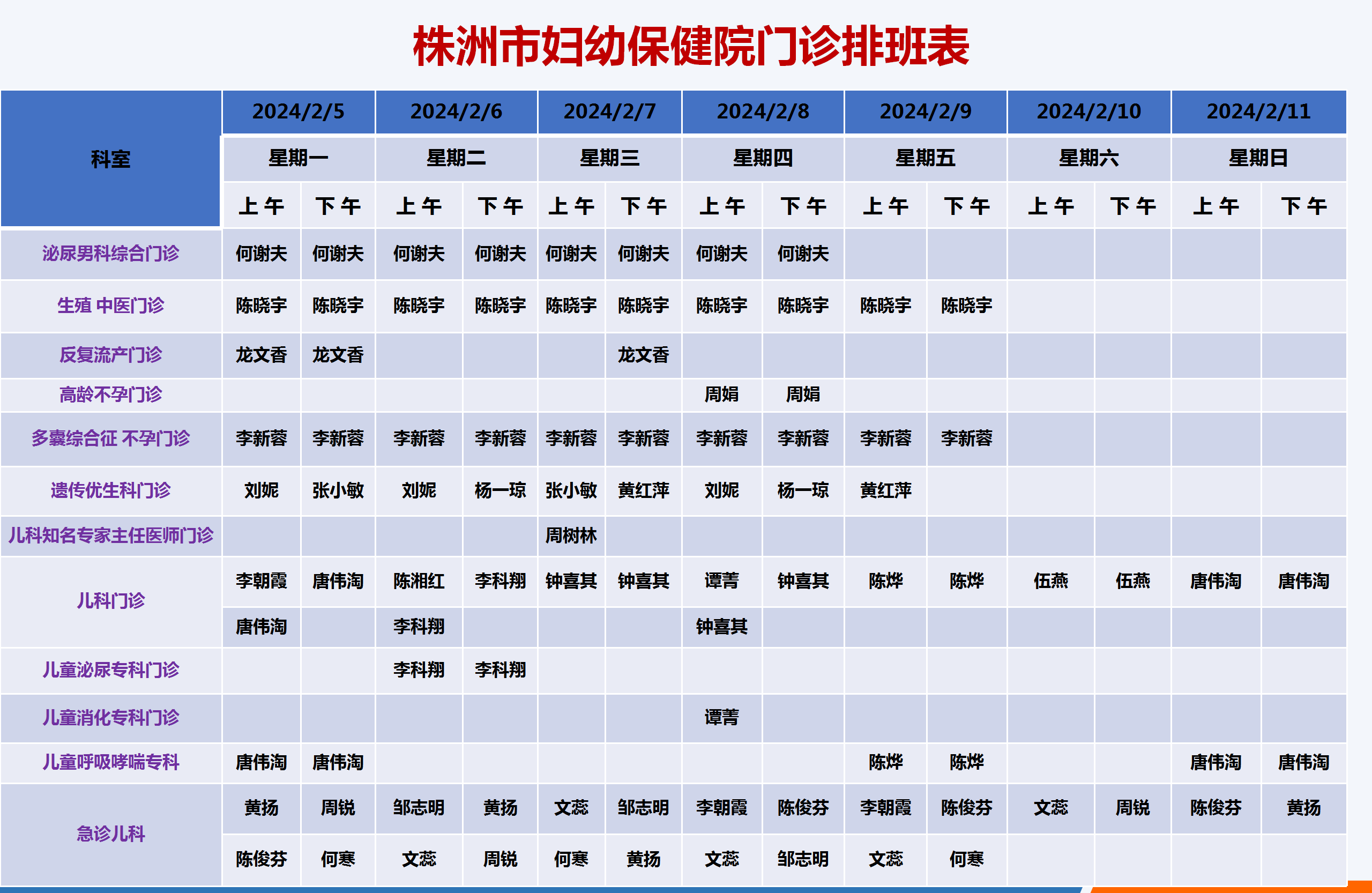 株洲市妇幼保健院门诊排班表

| 科室 | 2024/2/5 | | 2024/2/6 | | 2024/2/7 | | 2024/2/8 | | 2024/2/9 | | 2024/2/10 | | 2024/2/11 | |
|---|---|---|---|---|---|---|---|---|---|---|---|---|---|---|
| | 星期一 | | 星期二 | | 星期三 | | 星期四 | | 星期五 | | 星期六 | | 星期日 | |
| | 上午 | 下午 | 上午 | 下午 | 上午 | 下午 | 上午 | 下午 | 上午 | 下午 | 上午 | 下午 | 上午 | 下午 |
| 泌尿男科综合门诊 | 何谢夫 | 何谢夫 | 何谢夫 | 何谢夫 | 何谢夫 | 何谢夫 | 何谢夫 | 何谢夫 | | | | | | |
| 生殖 中医门诊 | 陈晓宇 | 陈晓宇 | 陈晓宇 | 陈晓宇 | 陈晓宇 | 陈晓宇 | 陈晓宇 | 陈晓宇 | 陈晓宇 | 陈晓宇 | | | | |
| 反复流产门诊 | 龙文香 | 龙文香 | | | | 龙文香 | | | | | | | | |
| 高龄不孕门诊 | | | | | | | 周娟 | 周娟 | | | | | | |
| 多囊综合征 不孕门诊 | 李新蓉 | 李新蓉 | 李新蓉 | 李新蓉 | 李新蓉 | 李新蓉 | 李新蓉 | 李新蓉 | 李新蓉 | 李新蓉 | | | | |
| 遗传优生科门诊 | 刘妮 | 张小敏 | 刘妮 | 杨一琼 | 张小敏 | 黄红萍 | 刘妮 | 杨一琼 | 黄红萍 | | | | | |
| 儿科知名专家主任医师门诊 | | | | | 周树林 | | | | | | | | | |
| 儿科门诊 | 李朝霞 | 唐伟淘 | 陈湘红 | 李科翔 | 钟喜其 | 钟喜其 | 谭菁 | 钟喜其 | 陈烨 | 陈烨 | 伍燕 | 伍燕 | 唐伟淘 | 唐伟淘 |
| | 唐伟淘 | | 李科翔 | | | | 钟喜其 | | | | | | | |
| 儿童泌尿专科门诊 | | | 李科翔 | 李科翔 | | | | | | | | | | |
| 儿童消化专科门诊 | | | | | | | 谭菁 | | | | | | | |
| 儿童呼吸哮喘专科 | 唐伟淘 | 唐伟淘 | | | | | | | 陈烨 | 陈烨 | | | 唐伟淘 | 唐伟淘 |
| 急诊儿科 | 黄扬 | 周锐 | 邹志明 | 黄扬 | 文蕊 | 邹志明 | 李朝霞 | 陈俊芬 | 李朝霞 | 陈俊芬 | 文蕊 | 周锐 | 陈俊芬 | 黄扬 |
| | 陈俊芬 | 何寒 | 文蕊 | 周锐 | 何寒 | 黄扬 | 文蕊 | 邹志明 | 文蕊 | 何寒 | | | | |